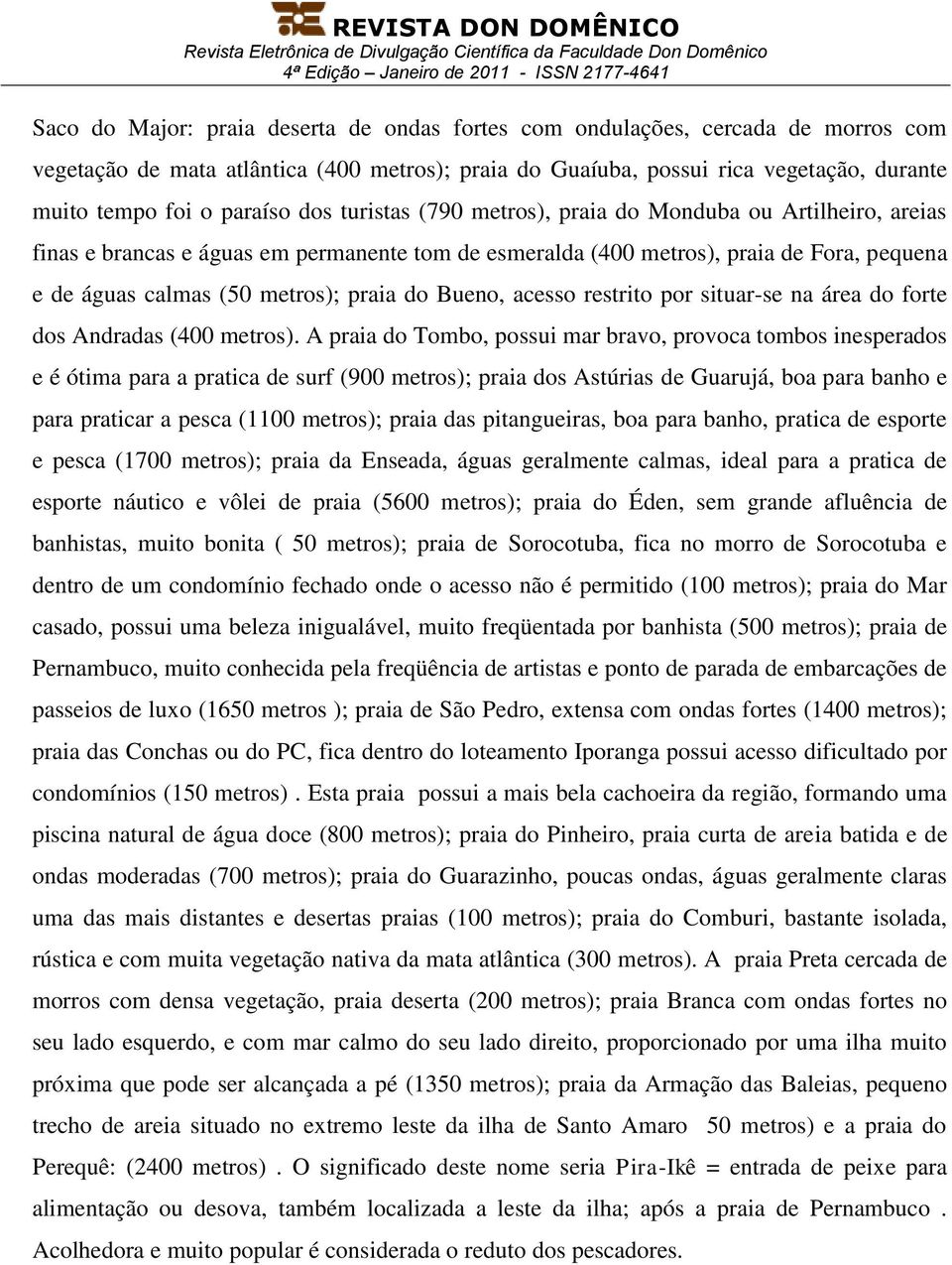 REVISTA DON DOMÊNICO
Revista Eletrônica de Divulgação Científica da Faculdade Don Domênico
4ª Edição – Janeiro de 2011 - ISSN 2177-4641

Saco do Major: praia deserta de ondas fortes com ondulações, cercada de morros com vegetação de mata atlântica (400 metros); praia do Guaíuba, possui rica vegetação, durante muito tempo foi o paraíso dos turistas (790 metros), praia do Monduba ou Artilheiro, areias finas e brancas e águas em permanente tom de esmeralda (400 metros), praia de Fora, pequena e de águas calmas (50 metros); praia do Bueno, acesso restrito por situar-se na área do forte dos Andradas (400 metros). A praia do Tombo, possui mar bravo, provoca tombos inesperados e é ótima para a pratica de surf (900 metros); praia dos Astúrias de Guarujá, boa para banho e para praticar a pesca (1100 metros); praia das pitangueiras, boa para banho, pratica de esporte e pesca (1700 metros); praia da Enseada, águas geralmente calmas, ideal para a pratica de esporte náutico e vôlei de praia (5600 metros); praia do Éden, sem grande afluência de banhistas, muito bonita ( 50 metros); praia de Sorocotuba, fica no morro de Sorocotuba e dentro de um condomínio fechado onde o acesso não é permitido (100 metros); praia do Mar casado, possui uma beleza inigualável, muito freqüentada por banhista (500 metros); praia de Pernambuco, muito conhecida pela freqüência de artistas e ponto de parada de embarcações de passeios de luxo (1650 metros ); praia de São Pedro, extensa com ondas fortes (1400 metros); praia das Conchas ou do PC, fica dentro do loteamento Iporanga possui acesso dificultado por condomínios (150 metros) . Esta praia possui a mais bela cachoeira da região, formando uma piscina natural de água doce (800 metros); praia do Pinheiro, praia curta de areia batida e de ondas moderadas (700 metros); praia do Guarazinho, poucas ondas, águas geralmente claras uma das mais distantes e desertas praias (100 metros); praia do Comburi, bastante isolada, rústica e com muita vegetação nativa da mata atlântica (300 metros). A praia Preta cercada de morros com densa vegetação, praia deserta (200 metros); praia Branca com ondas fortes no seu lado esquerdo, e com mar calmo do seu lado direito, proporcionado por uma ilha muito próxima que pode ser alcançada a pé (1350 metros); praia da Armação das Baleias, pequeno trecho de areia situado no extremo leste da ilha de Santo Amaro 50 metros) e a praia do Perequê: (2400 metros) . O significado deste nome seria Pira-Ikê = entrada de peixe para alimentação ou desova, também localizada a leste da ilha; após a praia de Pernambuco . Acolhedora e muito popular é considerada o reduto dos pescadores.